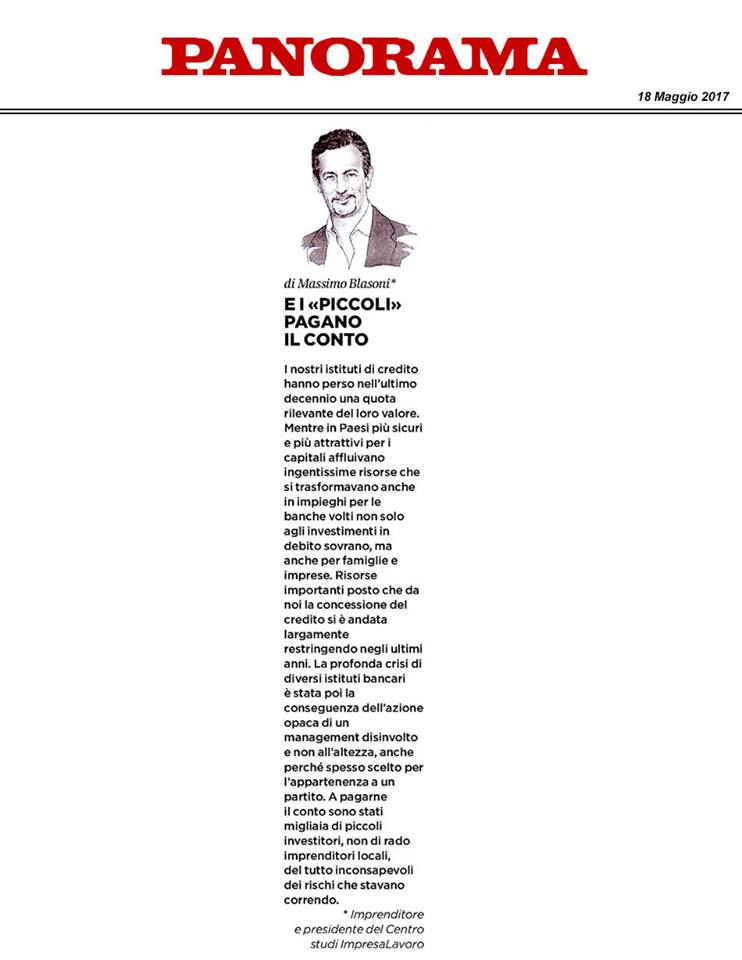 PANORAMA

18 Maggio 2017

di Massimo Blasoni*

E I «PICCOLI» PAGANO IL CONTO

I nostri istituti di credito hanno perso nell'ultimo decennio una quota rilevante del loro valore. Mentre in Paesi più sicuri e più attrattivi per i capitali affluivano ingentissime risorse che si trasformavano anche in impieghi per le banche volti non solo agli investimenti in debito sovrano, ma anche per famiglie e imprese. Risorse importanti posto che da noi la concessione del credito si è andata largamente restringendo negli ultimi anni. La profonda crisi di diversi istituti bancari è stata poi la conseguenza dell'azione opaca di un management disinvolto e non all'altezza, anche perché spesso scelto per l'appartenenza a un partito. A pagarne il conto sono stati migliaia di piccoli investitori, non di rado imprenditori locali, del tutto inconsapevoli dei rischi che stavano correndo.

* Imprenditore e presidente del Centro studi ImpresaLavoro